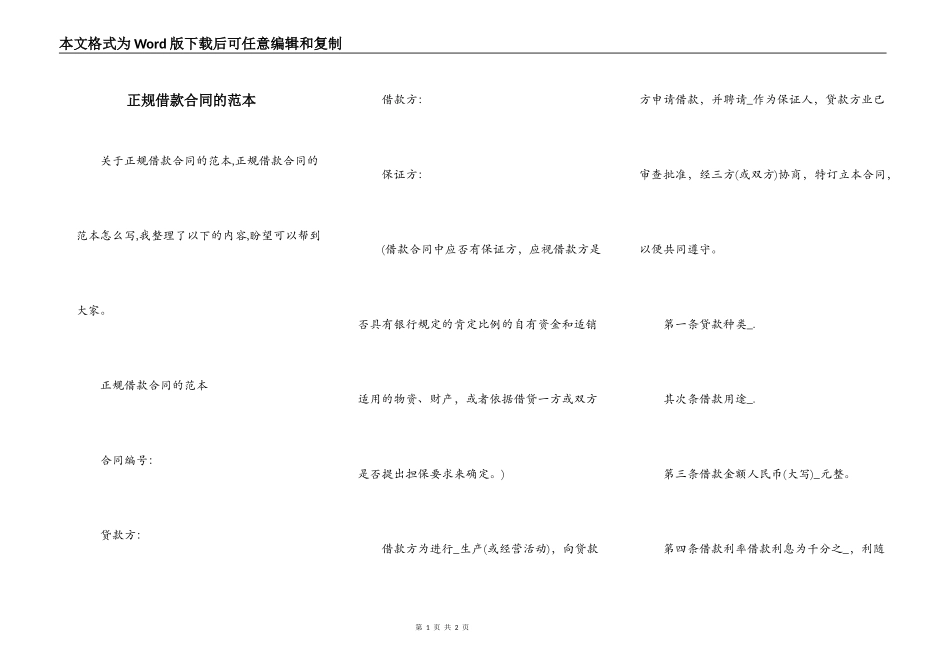 本文格式为Word版下载后可任意编辑和复制

正规借款合同的范本

关于正规借款合同的范本,正规借款合同的范本怎么写,我整理了以下的内容,盼望可以帮到大家。

正规借款合同的范本

合同编号:

贷款方:

借款方:

保证方:

(借款合同中应否有保证方,应视借款方是否具有银行规定的肯定比例的自有资金和适销适用的物资、财产,或者依据借贷一方或双方是否提出担保要求来确定。)

借款方为进行_生产(或经营活动),向贷款方申请借款,并聘请_作为保证人,贷款方业已审查批准,经三方(或双方)协商,特订立本合同,以便共同遵守。

第一条贷款种类_.

其次条借款用途_.

第三条借款金额人民币(大写)_元整。

第四条借款利率借款利息为千分之_,利随

第 1 页 共 2 页